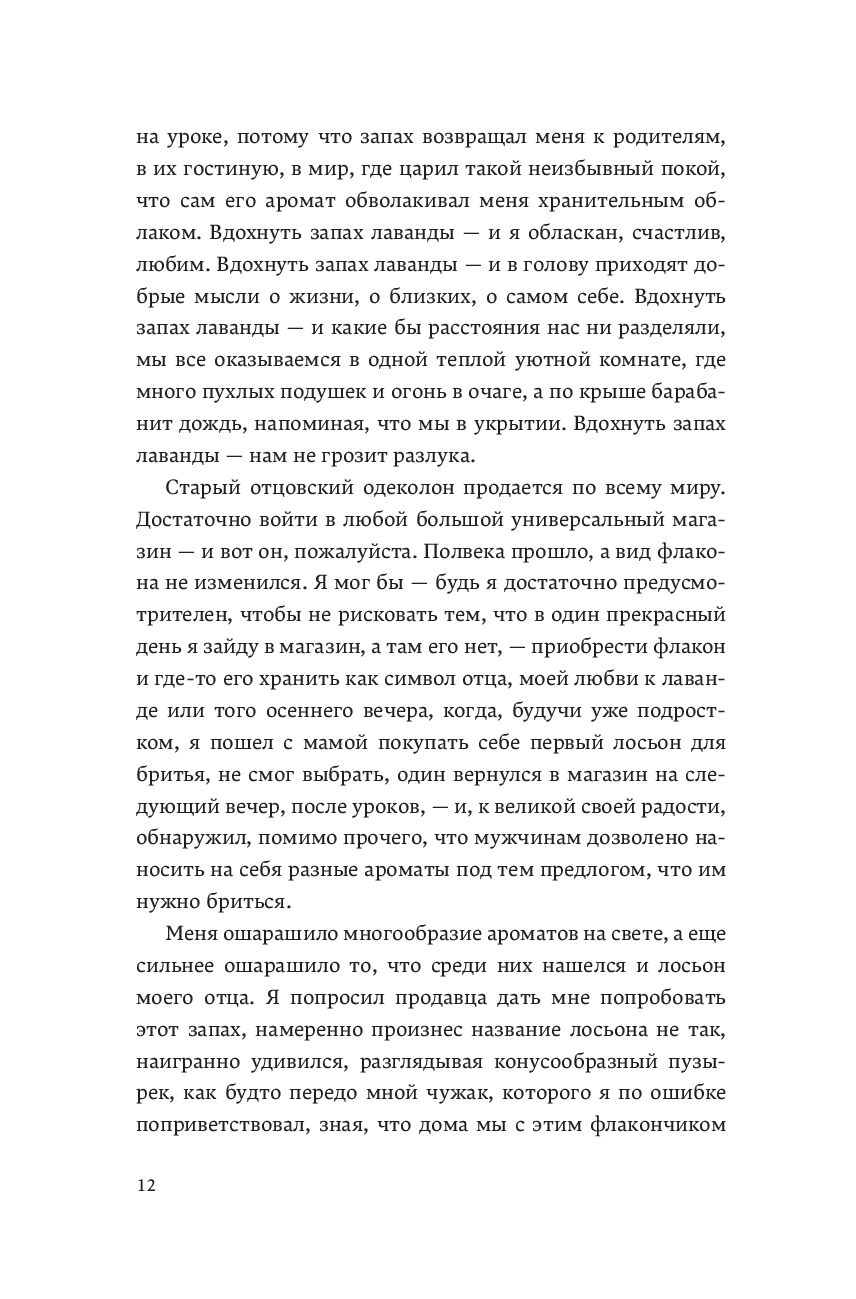 на уроке, потому что запах возвращал меня к родителям, в их гостиную, в мир, где царил такой неизбывный покой, что сам его аромат обволакивал меня хранительным облаком. Вдохнуть запах лаванды — и я обласкан, счастлив, любим. Вдохнуть запах лаванды — и в голову приходят добрые мысли о жизни, о близких, о самом себе. Вдохнуть запах лаванды — и какие бы расстояния нас ни разделяли, мы все оказываемся в одной теплой уютной комнате, где много пухлых подушек и огонь в очаге, а по крыше барабанит дождь, напоминая, что мы в укрытии. Вдохнуть запах лаванды — нам не грозит разлука.

Старый отцовский одеколон продается по всему миру. Достаточно войти в любой большой универсальный магазин — и вот он, пожалуйста. Полвека прошло, а вид флакона не изменился. Я мог бы — будь я достаточно предусмотрителен, чтобы не рисковать тем, что в один прекрасный день я зайду в магазин, а там его нет, — приобрести флакон и где-то его хранить как символ отца, моей любви к лаванде или того осеннего вечера, когда, будучи уже подростком, я пошел с мамой покупать себе первый лосьон для бритья, не смог выбрать, один вернулся в магазин на следующий вечер, после уроков, — и, к великой своей радости, обнаружил, помимо прочего, что мужчинам дозволено наносить на себя разные ароматы под тем предлогом, что им нужно бриться.

Меня ошарашило многообразие ароматов на свете, а еще сильнее ошарашило то, что среди них нашелся и лосьон моего отца. Я попросил продавца дать мне попробовать этот запах, намеренно произнес название лосьона не так, наигранно удивился, разглядывая конусообразный пузырек, как будто передо мной чужак, которого я по ошибке поприветствовал, зная, что дома мы с этим флакончиком

12